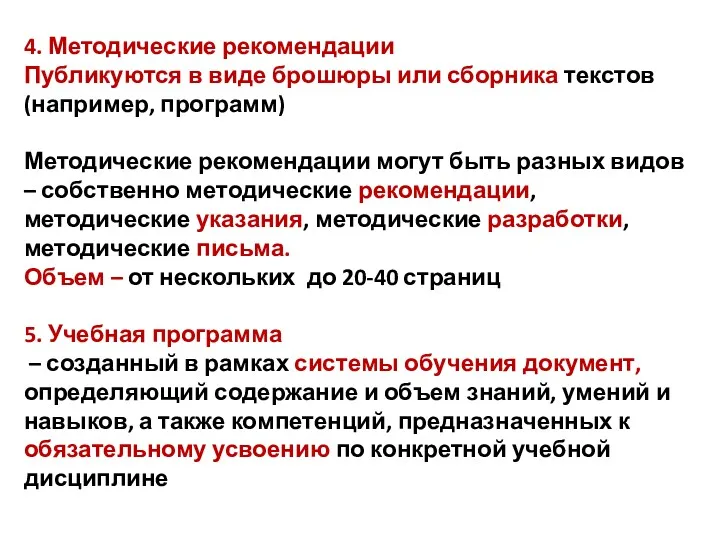 4. Методические рекомендации
Публикуются в виде брошюры или сборника текстов (например, программ)

Методические рекомендации могут быть разных видов – собственно методические рекомендации, методические указания, методические разработки, методические письма.
Объем – от нескольких до 20-40 страниц

5. Учебная программа
– созданный в рамках системы обучения документ, определяющий содержание и объем знаний, умений и навыков, а также компетенций, предназначенных к обязательному усвоению по конкретной учебной дисциплине